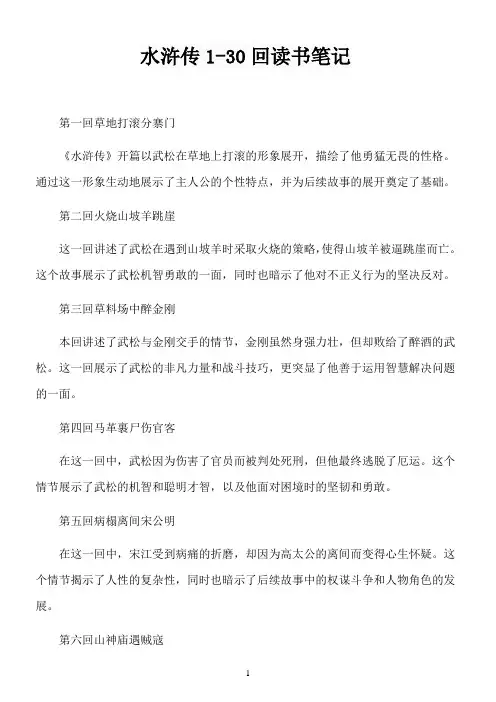 水浒传 1-30 回读书笔记

第一回草地打滚分寨门

《水浒传》开篇以武松在草地上打滚的形象展开，描绘了他勇猛无畏的性格。通过这一形象生动地展示了主人公的个性特点，并为后续故事的展开奠定了基础。

第二回火烧山坡羊跳崖

这一回讲述了武松在遇到山坡羊时采取火烧的策略，使得山坡羊被逼跳崖而亡。这个故事展示了武松机智勇敢的一面，同时也暗示了他对不正义行为的坚决反对。

第三回草料场中醉金刚

本回讲述了武松与金刚交手的情节，金刚虽然身强力壮，但却败给了醉酒的武松。这一回展示了武松的非凡力量和战斗技巧，更突显了他善于运用智慧解决问题的一面。

第四回马革裹尸伤官客

在这一回中，武松因为伤害了官员而被判处死刑，但他最终逃脱了厄运。这个情节展示了武松的机智和聪明才智，以及他面对困境时的坚韧和勇敢。

第五回病榻离间宋公明

在这一回中，宋江受到病痛的折磨，却因为高太公的离间而变得心生怀疑。这个情节揭示了人性的复杂性，同时也暗示了后续故事中的权谋斗争和人物角色的发展。

第六回山神庙遇贼寇

1